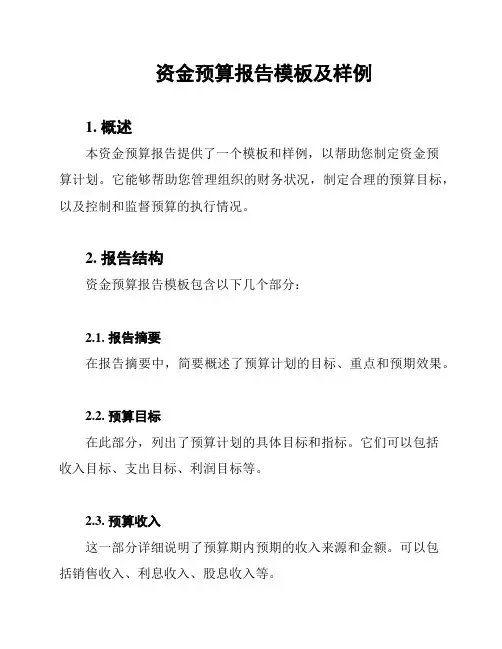 资金预算报告模板及样例

1. 概述

本资金预算报告提供了一个模板和样例，以帮助您制定资金预算计划。它能够帮助您管理组织的财务状况，制定合理的预算目标，以及控制和监督预算的执行情况。

2. 报告结构

资金预算报告模板包含以下几个部分：

2.1. 报告摘要

在报告摘要中，简要概述了预算计划的目标、重点和预期效果。

2.2. 预算目标

在此部分，列出了预算计划的具体目标和指标。它们可以包括收入目标、支出目标、利润目标等。

2.3. 预算收入

这一部分详细说明了预算期内预期的收入来源和金额。可以包括销售收入、利息收入、股息收入等。